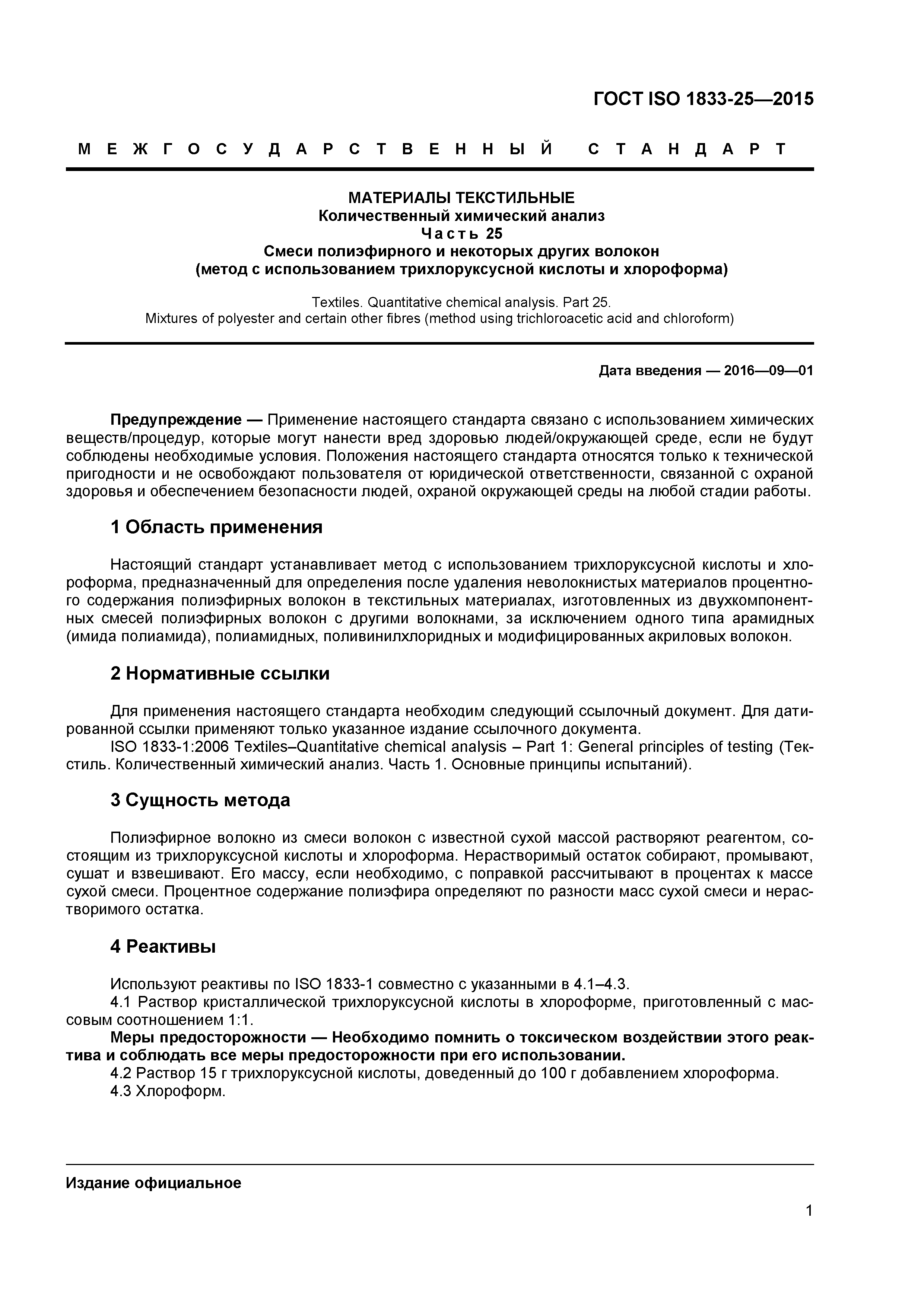 ГОСТ ISO 1833-25—2015

МЕЖГОСУДАРСТВЕННЫЙ СТАНДАРТ

МАТЕРИАЛЫ ТЕКСТИЛЬНЫЕ
Количественный химический анализ
Часть 25
Смеси полиэфирного и некоторых других волокон
(метод с использованием трихлоруксусной кислоты и хлороформа)

Textiles. Quantitative chemical analysis. Part 25.
Mixtures of polyester and certain other fibres (method using trichloroacetic acid and chloroform)

Дата введения — 2016—09—01

Предупреждение — Применение настоящего стандарта связано с использованием химических веществ/процедур, которые могут нанести вред здоровью людей/окружающей среде, если не будут соблюдены необходимые условия. Положения настоящего стандарта относятся только к технической пригодности и не освобождают пользователя от юридической ответственности, связанной с охраной здоровья и обеспечением безопасности людей, охраной окружающей среды на любой стадии работы.

1 Область применения

Настоящий стандарт устанавливает метод с использованием трихлоруксусной кислоты и хлороформа, предназначенный для определения после удаления неволокнистых материалов процентного содержания полиэфирных волокон в текстильных материалах, изготовленных из двухкомпонентных смесей полиэфирных волокон с другими волокнами, за исключением одного типа арамидных (имида полиамида), полиамидных, поливинилхлоридных и модифицированных акриловых волокон.

2 Нормативные ссылки

Для применения настоящего стандарта необходим следующий ссылочный документ. Для датированной ссылки применяют только указанное издание ссылочного документа.
ISO 1833-1:2006 Textiles–Quantitative chemical analysis – Part 1: General principles of testing (Текстиль. Количественный химический анализ. Часть 1. Основные принципы испытаний).

3 Сущность метода

Полиэфирное волокно из смеси волокон с известной сухой массой растворяют реагентом, состоящим из трихлоруксусной кислоты и хлороформа. Нерастворимый остаток собирают, промывают, сушат и взвешивают. Его массу, если необходимо, с поправкой рассчитывают в процентах к массе сухой смеси. Процентное содержание полиэфира определяют по разности масс сухой смеси и нерастворимого остатка.

4 Реактивы

Используют реактивы по ISO 1833-1 совместно с указанными в 4.1–4.3.
4.1 Раствор кристаллической трихлоруксусной кислоты в хлороформе, приготовленный с массовым соотношением 1:1.
Меры предосторожности — Необходимо помнить о токсическом воздействии этого реактива и соблюдать все меры предосторожности при его использовании.
4.2 Раствор 15 г трихлоруксусной кислоты, доведенный до 100 г добавлением хлороформа.
4.3 Хлороформ.

Издание официальное

1